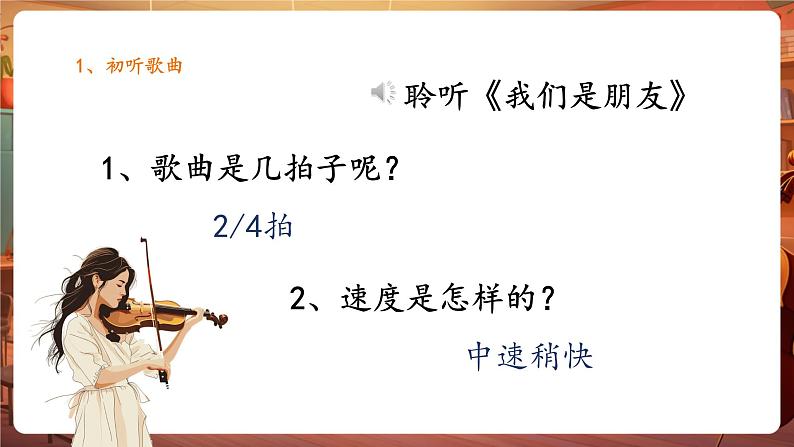 1、初听歌曲

聆听《我们是朋友》

1、歌曲是几拍子呢？

2/4拍

2、速度是怎样的？

中速稍快